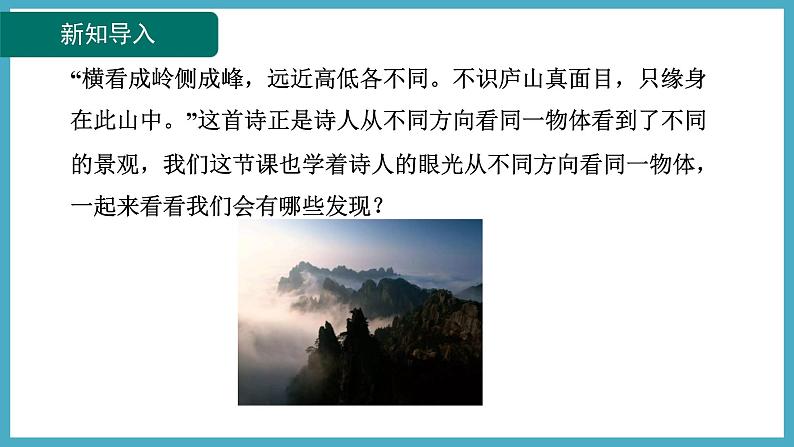 新知导入

“横看成岭侧成峰，远近高低各不同。不识庐山真面目，只缘身在此山中。”这首诗正是诗人从不同方向看同一物体看到了不同的景观，我们这节课也学着诗人的眼光从不同方向看同一物体，一起来看看我们会有哪些发现？